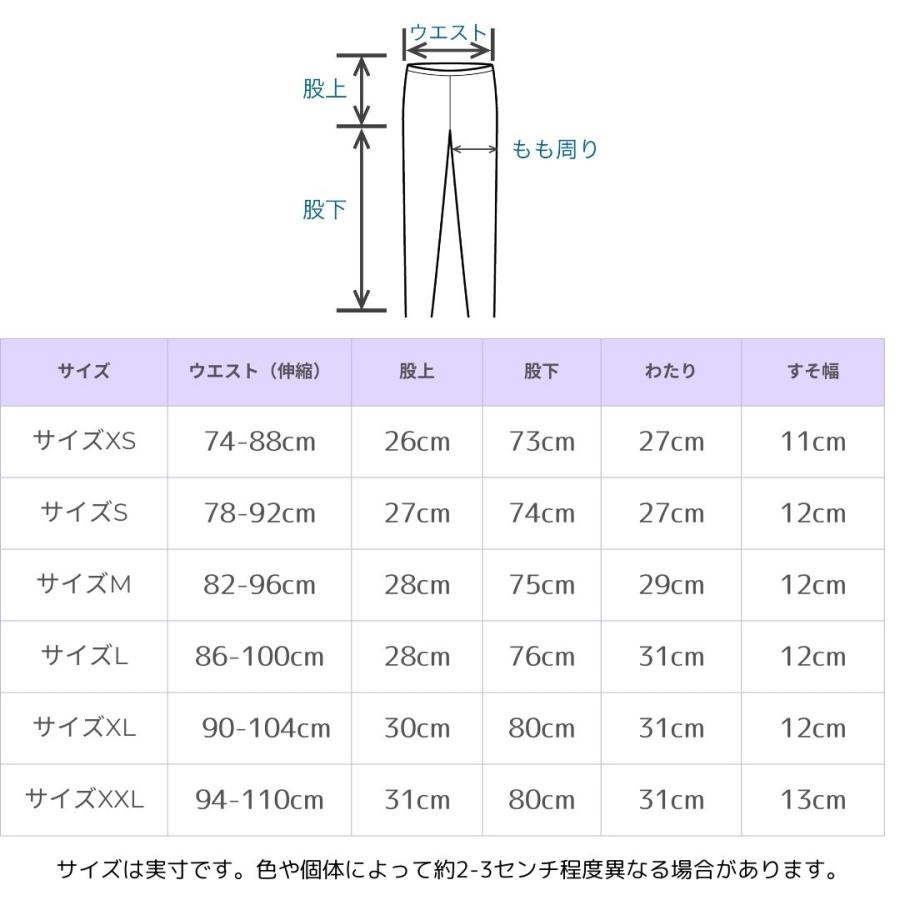 ウエスト
股上
もも周り
股下

| サイズ | ウエスト（伸縮） | 股上 | 股下 | わたり | すそ幅 |
|---|---|---|---|---|---|
| サイズXS | 74-88cm | 26cm | 73cm | 27cm | 11cm |
| サイズS | 78-92cm | 27cm | 74cm | 27cm | 12cm |
| サイズM | 82-96cm | 28cm | 75cm | 29cm | 12cm |
| サイズL | 86-100cm | 28cm | 76cm | 31cm | 12cm |
| サイズXL | 90-104cm | 30cm | 80cm | 31cm | 12cm |
| サイズXXL | 94-110cm | 31cm | 80cm | 31cm | 13cm |

サイズは実寸です。色や個体によって約2-3センチ程度異なる場合があります。